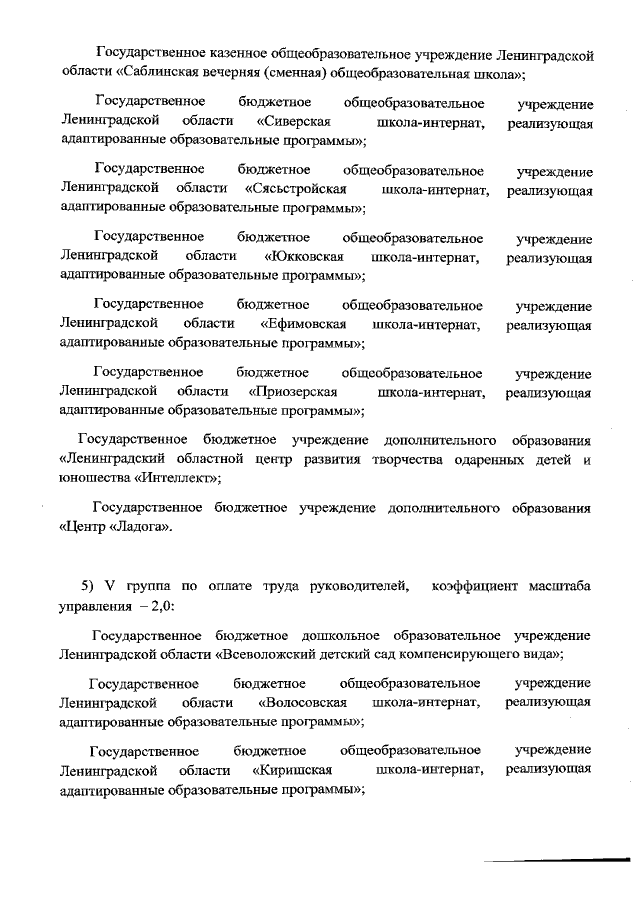 Государственное казенное общеобразовательное учреждение Ленинградской области «Саблинская вечерняя (сменная) общеобразовательная школа»;

Государственное бюджетное общеобразовательное учреждение Ленинградской области «Сиверская школа-интернат, реализующая адаптированные образовательные программы»;

Государственное бюджетное общеобразовательное учреждение Ленинградской области «Сясьстройская школа-интернат, реализующая адаптированные образовательные программы»;

Государственное бюджетное общеобразовательное учреждение Ленинградской области «Юкковская школа-интернат, реализующая адаптированные образовательные программы»;

Государственное бюджетное общеобразовательное учреждение Ленинградской области «Ефимовская школа-интернат, реализующая адаптированные образовательные программы»;

Государственное бюджетное общеобразовательное учреждение Ленинградской области «Приозерская школа-интернат, реализующая адаптированные образовательные программы»;

Государственное бюджетное учреждение дополнительного образования «Ленинградский областной центр развития творчества одаренных детей и юношества «Интеллект»;

Государственное бюджетное учреждение дополнительного образования «Центр «Ладога».

5) V группа по оплате труда руководителей, коэффициент масштаба управления – 2,0:

Государственное бюджетное дошкольное образовательное учреждение Ленинградской области «Всеволожский детский сад компенсирующего вида»;

Государственное бюджетное общеобразовательное учреждение Ленинградской области «Волосовская школа-интернат, реализующая адаптированные образовательные программы»;

Государственное бюджетное общеобразовательное учреждение Ленинградской области «Киришская школа-интернат, реализующая адаптированные образовательные программы»;